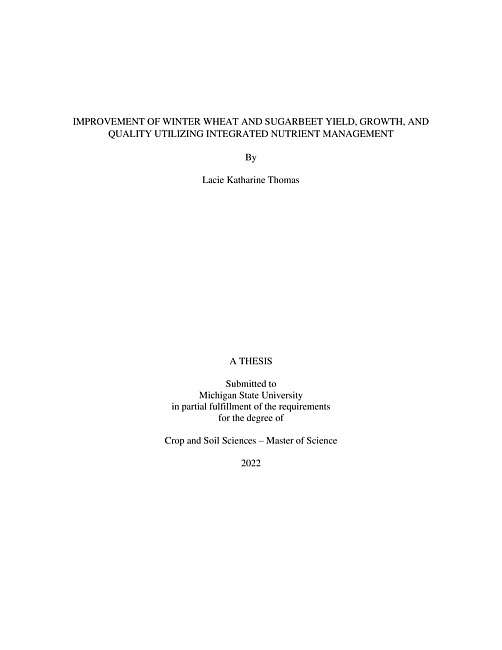 IMPROVEMENT OF WINTER WHEAT AND SUGARBEET YIELD, GROWTH, AND QUALITY UTILIZING INTEGRATED NUTRIENT MANAGEMENT

By

Lacie Katharine Thomas

A THESIS

Submitted to
Michigan State University
in partial fulfillment of the requirements
for the degree of

Crop and Soil Sciences – Master of Science

2022